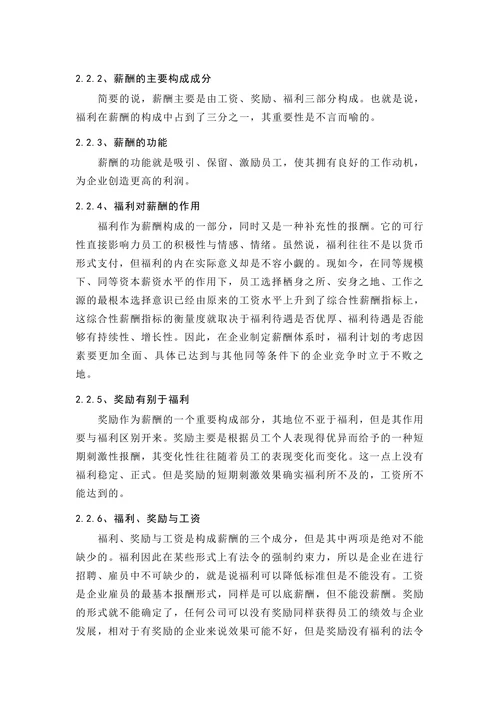 2.2.2、薪酬的主要构成成分

简要的说，薪酬主要是由工资、奖励、福利三部分构成。也就是说，福利在薪酬的构成中占到了三分之一，其重要性是不言而喻的。

2.2.3、薪酬的功能

薪酬的功能就是吸引、保留、激励员工，使其拥有良好的工作动机，为企业创造更高的利润。

2.2.4、福利对薪酬的作用

福利作为薪酬构成的一部分，同时又是一种补充性的报酬。它的可行性直接影响力员工的积极性与情感、情绪。虽然说，福利往往不是以货币形式支付，但福利的内在实际意义却是不容小觑的。现如今，在同等规模下、同等资本薪资水平的作用下，员工选择栖身之所、安身之地、工作之源的最根本选择意识已经由原来的工资水平上升到了综合性薪酬指标上，这综合性薪酬指标的衡量度就取决于福利待遇是否优厚、福利待遇是否能够有持续性、增长性。因此，在企业制定薪酬体系时，福利计划的考虑因素要更加全面、具体已达到与其他同等条件下的企业竞争时立于不败之地。

2.2.5、奖励有别于福利

奖励作为薪酬的一个重要构成部分，其地位不亚于福利，但是其作用要与福利区别开来。奖励主要是根据员工个人表现得优异而给予的一种短期刺激性报酬，其变化性往往随着员工的表现变化而变化。这一点上没有福利稳定、正式。但是奖励的短期刺激效果确实福利所不及的，工资所不能达到的。

2.2.6、福利、奖励与工资

福利、奖励与工资是构成薪酬的三个成分，但是其中两项是绝对不能缺少的。福利因此在某些形式上有法令的强制约束力，所以是企业在进行招聘、雇员中不可缺少的，就是说福利可以降低标准但是不能没有。工资是企业雇员的最基本报酬形式，同样是可以底薪酬，但不能没薪酬。奖励的形式就不能确定了，任何公司可以没有奖励同样获得员工的绩效与企业发展，相对于有奖励的企业来说效果可能不好，但是奖励没有福利的法令